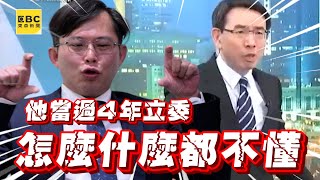 EBC
東森新聞

他當過4年立委
怎麼什麼都不懂